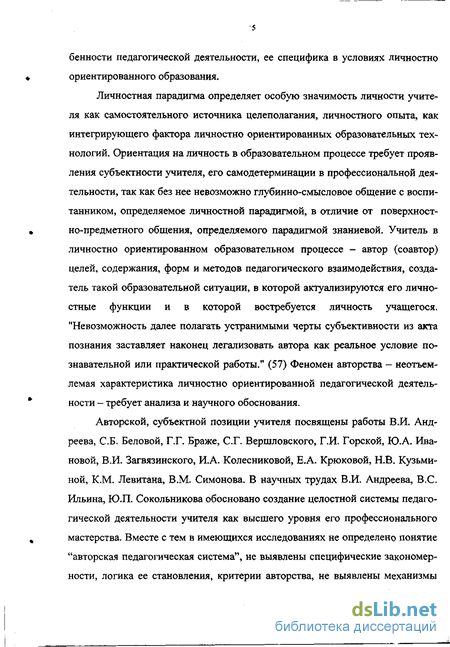 5

бенности педагогической деятельности, ее специфика в условиях личностно ориентированного образования.

Личностная парадигма определяет особую значимость личности учителя как самостоятельного источника целеполагания, личностного опыта, как интегрирующего фактора личностно ориентированных образовательных технологий. Ориентация на личность в образовательном процессе требует проявления субъектности учителя, его самодетерминации в профессиональной деятельности, так как без нее невозможно глубинно-смысловое общение с воспитанником, определяемое личностной парадигмой, в отличие от поверхностно-предметного общения, определяемого парадигмой знаниевой. Учитель в личностно ориентированном образовательном процессе – автор (соавтор) целей, содержания, форм и методов педагогического взаимодействия, создатель такой образовательной ситуации, в которой актуализируются его личностные функции и в которой востребуется личность учащегося. "Невозможность далее полагать устранимыми черты субъективности из акта познания заставляет наконец легализовать автора как реальное условие познавательной или практической работы." (57) Феномен авторства – неотъемлемая характеристика личностно ориентированной педагогической деятельности – требует анализа и научного обоснования.

Авторской, субъектной позиции учителя посвящены работы В.И. Андреева, С.Б. Беловой, Г.Г. Браже, С.Г. Вершловского, Г.И. Горской, Ю.А. Ивановой, В.И. Загвязинского, И.А. Колесниковой, Е.А. Крюковой, Н.В. Кузьминой, К.М. Левитана, В.М. Симонова. В научных трудах В.И. Андреева, В.С. Ильина, Ю.П. Сокольникова обосновано создание целостной системы педагогической деятельности учителя как высшего уровня его профессионального мастерства. Вместе с тем в имеющихся исследованиях не определено понятие "авторская педагогическая система", не выявлены специфические закономерности, логика ее становления, критерии авторства, не выявлены механизмы

dsLib.net
библиотека диссертаций